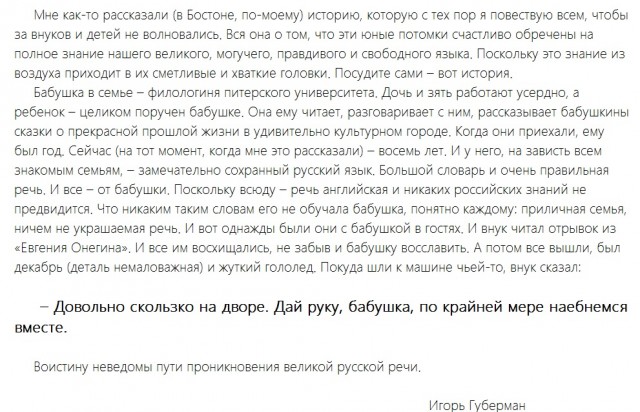 Мне как-то рассказали (в Бостоне, по-моему) историю, которую с тех пор я повествую всем, чтобы за внуков и детей не волновались. Вся она о том, что эти юные потомки счастливо обречены на полное знание нашего великого, могучего, правдивого и свободного языка. Поскольку это знание из воздуха приходит в их сметливые и хваткие головки. Посудите сами – вот история.

Бабушка в семье – филологиня питерского университета. Дочь и зять работают усердно, а ребенок – целиком поручен бабушке. Она ему читает, разговаривает с ним, рассказывает бабушкины сказки о прекрасной прошлой жизни в удивительно культурном городе. Когда они приехали, ему был год. Сейчас (на тот момент, когда мне это рассказали) – восемь лет. И у него, на зависть всем знакомым семьям, – замечательно сохранный русский язык. Большой словарь и очень правильная речь. И все – от бабушки. Поскольку всюду – речь английская и никаких российских знаний не предвидится. Что никаким таким словам его не обучала бабушка, понятно каждому: приличная семья, ничем не украшаемая речь. И вот однажды были они с бабушкой в гостях. И внук читал отрывок из «Евгения Онегина». И все им восхищались, не забыв и бабушку восславить. А потом все вышли, был декабрь (деталь немаловажная) и жуткий гололед. Покуда шли к машине чьей-то, внук сказал:

– Довольно скользко на дворе. Дай руку, бабушка, по крайней мере наебнемся вместе.

Воистину неведомы пути проникновения великой русской речи.

Игорь Губерман